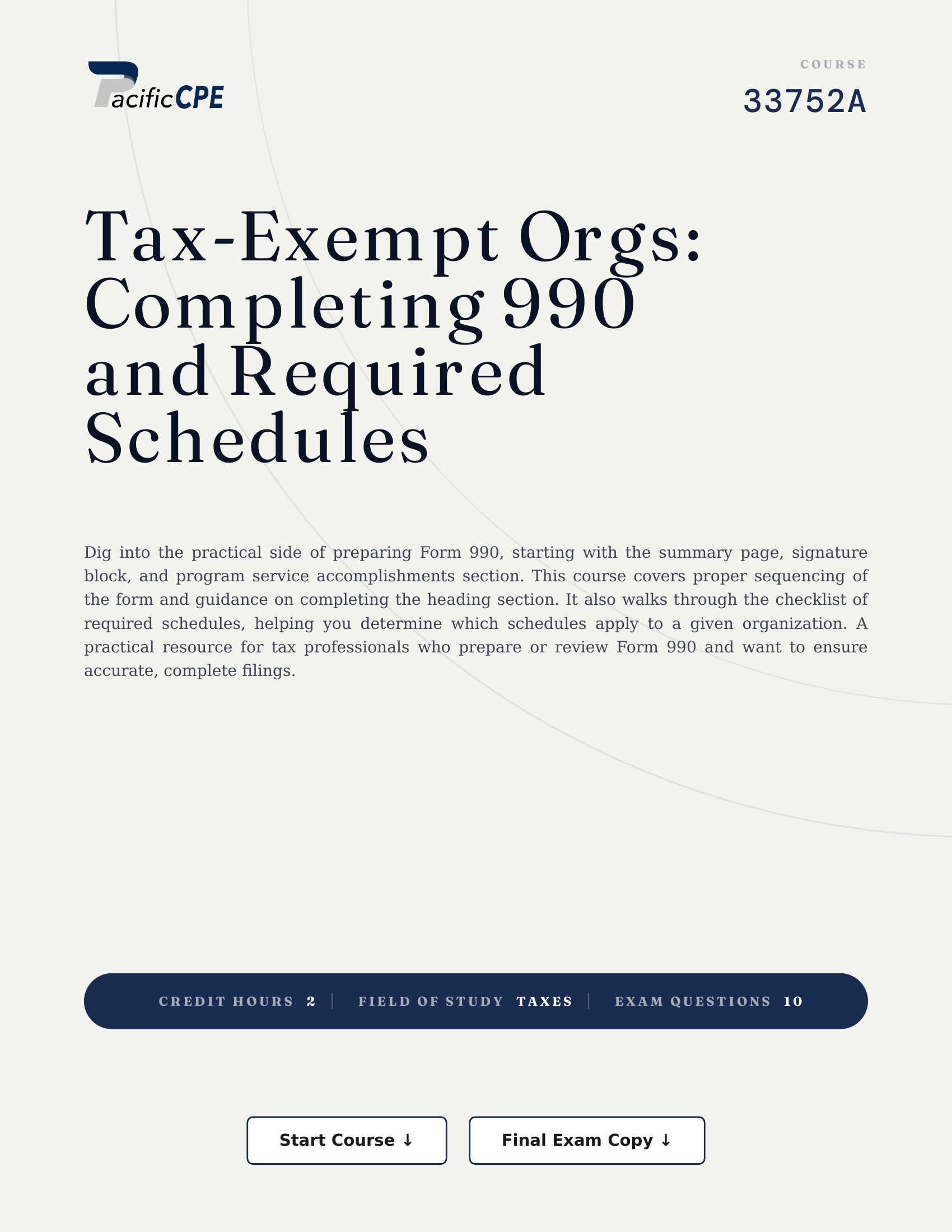 PacificCPE

COURSE
33752A

Tax-Exempt Orgs: Completing 990 and Required Schedules

Dig into the practical side of preparing Form 990, starting with the summary page, signature block, and program service accomplishments section. This course covers proper sequencing of the form and guidance on completing the heading section. It also walks through the checklist of required schedules, helping you determine which schedules apply to a given organization. A practical resource for tax professionals who prepare or review Form 990 and want to ensure accurate, complete filings.

CREDIT HOURS 2 | FIELD OF STUDY TAXES | EXAM QUESTIONS 10

Start Course ↓

Final Exam Copy ↓